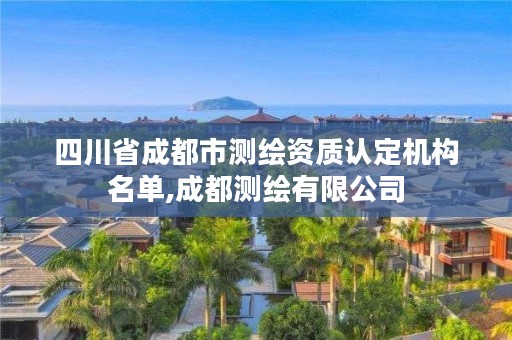 四川省成都市测绘资质认定机构名单,成都测绘有限公司